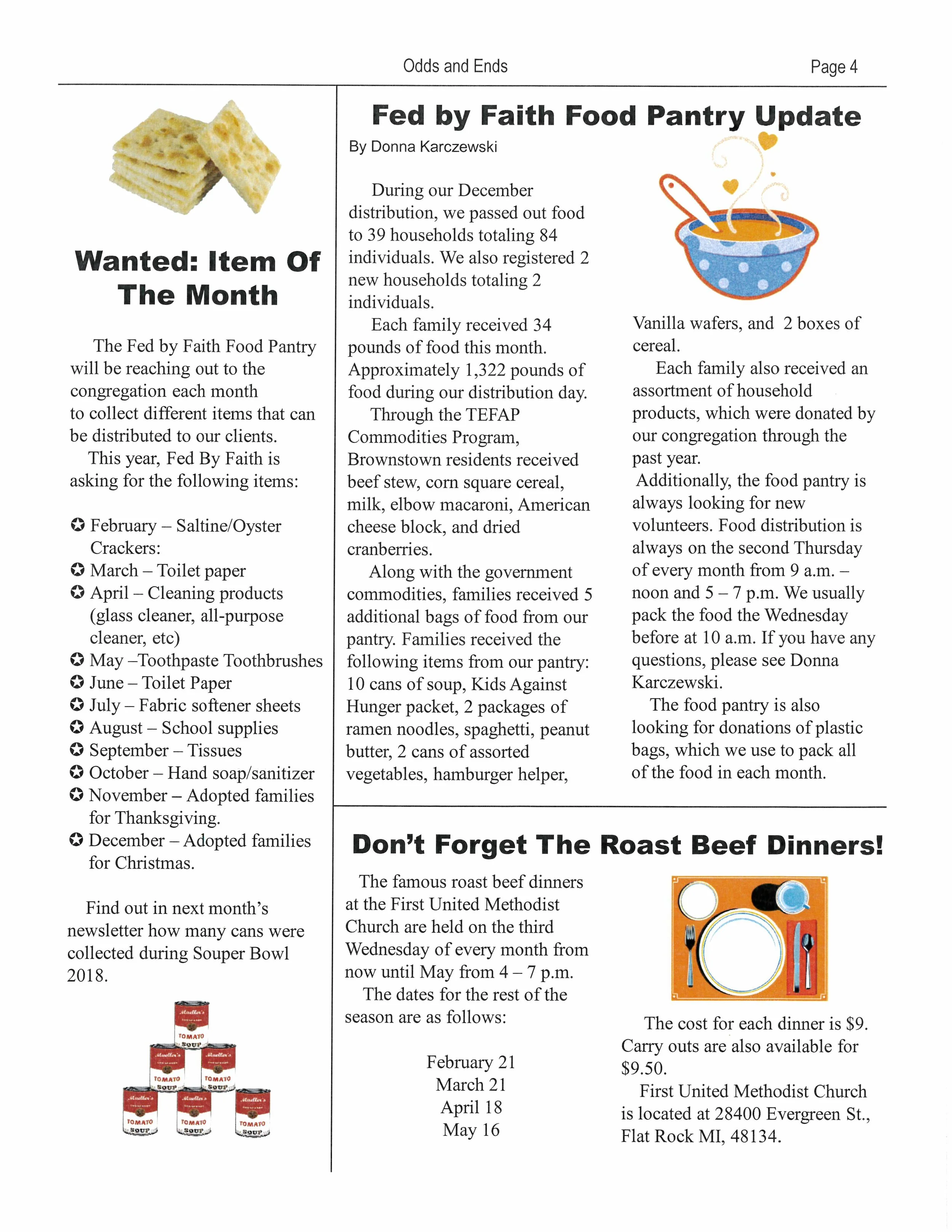 Odds and Ends

Page 4

Wanted: Item Of The Month

The Fed by Faith Food Pantry will be reaching out to the congregation each month to collect different items that can be distributed to our clients.

This year, Fed By Faith is asking for the following items:

✪ February – Saltine/Oyster Crackers:
✪ March – Toilet paper
✪ April – Cleaning products (glass cleaner, all-purpose cleaner, etc)
✪ May –Toothpaste Toothbrushes
✪ June – Toilet Paper
✪ July – Fabric softener sheets
✪ August – School supplies
✪ September – Tissues
✪ October – Hand soap/sanitizer
✪ November – Adopted families for Thanksgiving.
✪ December – Adopted families for Christmas.

Find out in next month's newsletter how many cans were collected during Souper Bowl 2018.

Mueller's TOMATO SOUP
Mueller's TOMATO SOUP
Mueller's TOMATO SOUP
Mueller's TOMATO SOUP
Mueller's TOMATO SOUP
Mueller's TOMATO SOUP

Fed by Faith Food Pantry Update

By Donna Karczewski

During our December distribution, we passed out food to 39 households totaling 84 individuals. We also registered 2 new households totaling 2 individuals.

Each family received 34 pounds of food this month. Approximately 1,322 pounds of food during our distribution day.

Through the TEFAP Commodities Program, Brownstown residents received beef stew, corn square cereal, milk, elbow macaroni, American cheese block, and dried cranberries.

Along with the government commodities, families received 5 additional bags of food from our pantry. Families received the following items from our pantry: 10 cans of soup, Kids Against Hunger packet, 2 packages of ramen noodles, spaghetti, peanut butter, 2 cans of assorted vegetables, hamburger helper, Vanilla wafers, and 2 boxes of cereal.

Each family also received an assortment of household products, which were donated by our congregation through the past year.

Additionally, the food pantry is always looking for new volunteers. Food distribution is always on the second Thursday of every month from 9 a.m. – noon and 5 – 7 p.m. We usually pack the food the Wednesday before at 10 a.m. If you have any questions, please see Donna Karczewski.

The food pantry is also looking for donations of plastic bags, which we use to pack all of the food in each month.

Don't Forget The Roast Beef Dinners!

The famous roast beef dinners at the First United Methodist Church are held on the third Wednesday of every month from now until May from 4 – 7 p.m.

The dates for the rest of the season are as follows:

February 21
March 21
April 18
May 16

The cost for each dinner is $9. Carry outs are also available for $9.50.

First United Methodist Church is located at 28400 Evergreen St., Flat Rock MI, 48134.